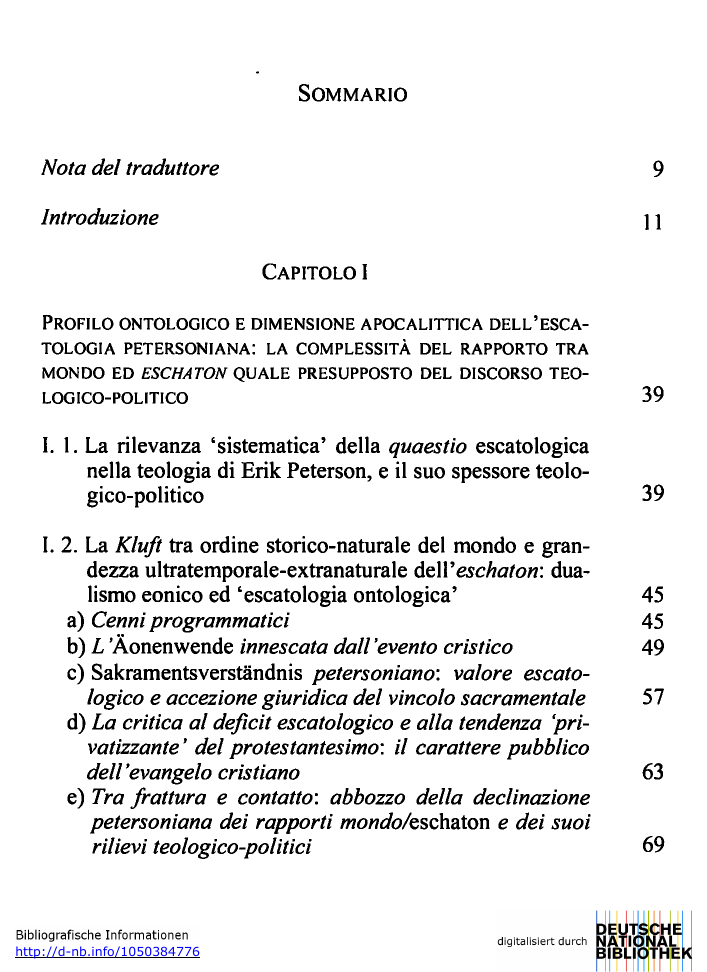 SOMMARIO

Nota del traduttore 9

Introduzione 11

CAPITOLO I

PROFILO ONTOLOGICO E DIMENSIONE APOCALITTICA DELL'ESCATOLOGIA PETERSONIANA: LA COMPLESSITÀ DEL RAPPORTO TRA MONDO ED ESCHATON QUALE PRESUPPOSTO DEL DISCORSO TEOLOGICO-POLITICO 39

I. 1. La rilevanza 'sistematica' della quaestio escatologica nella teologia di Erik Peterson, e il suo spessore teologico-politico 39

I. 2. La Kluft tra ordine storico-naturale del mondo e grandezza ultratemporale-extranaturale dell'eschaton: dualismo eonico ed 'escatologia ontologica' 45
a) Cenni programmatici 45
b) L'Äonenwende innescata dall'evento cristico 49
c) Sakramentsverständnis petersoniano: valore escatologico e accezione giuridica del vincolo sacramentale 57
d) La critica al deficit escatologico e alla tendenza 'privatizzante' del protestantesimo: il carattere pubblico dell'evangelo cristiano 63
e) Tra frattura e contatto: abbozzo della declinazione petersoniana dei rapporti mondo/eschaton e dei suoi rilievi teologico-politici 69

Bibliografische Informationen
http://d-nb.info/1050384776

digitalisiert durch DEUTSCHE NATIONAL BIBLIOTHEK